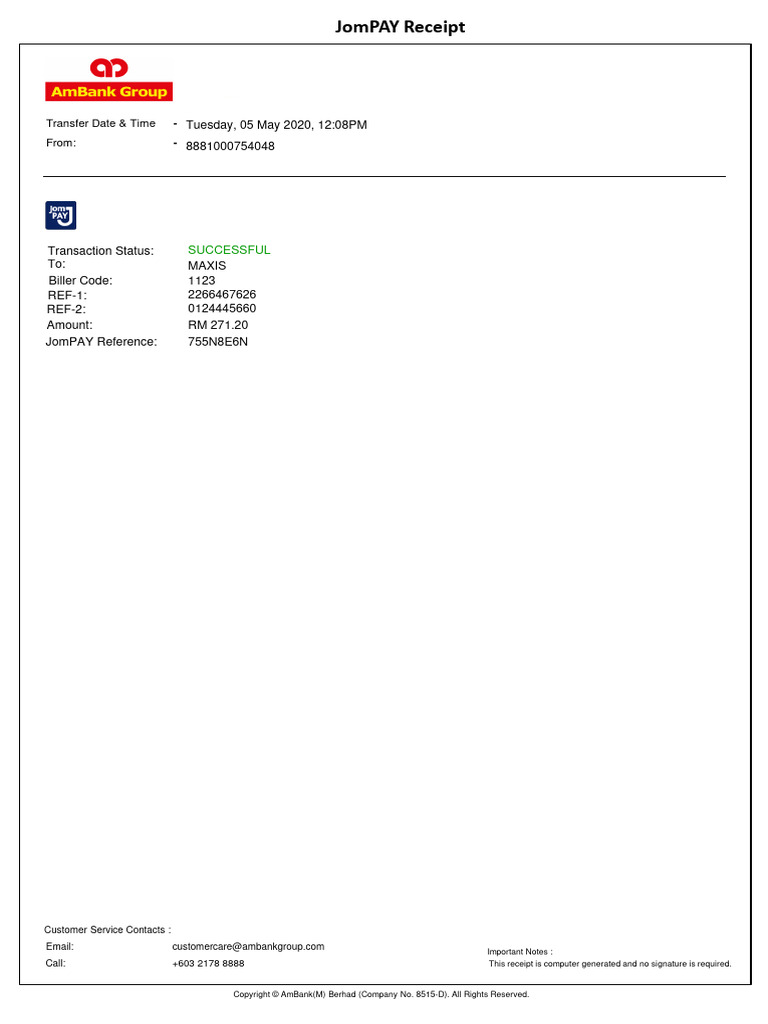 JomPAY Receipt

AmBank Group

Transfer Date & Time - Tuesday, 05 May 2020, 12:08PM
From: - 8881000754048

Jom PAY

Transaction Status: SUCCESSFUL
To: MAXIS
Biller Code: 1123
REF-1: 2266467626
REF-2: 0124445660
Amount: RM 271.20
JomPAY Reference: 755N8E6N

Customer Service Contacts :
Email: customercare@ambankgroup.com
Call: +603 2178 8888

Important Notes :
This receipt is computer generated and no signature is required.

Copyright © AmBank(M) Berhad (Company No. 8515-D). All Rights Reserved.